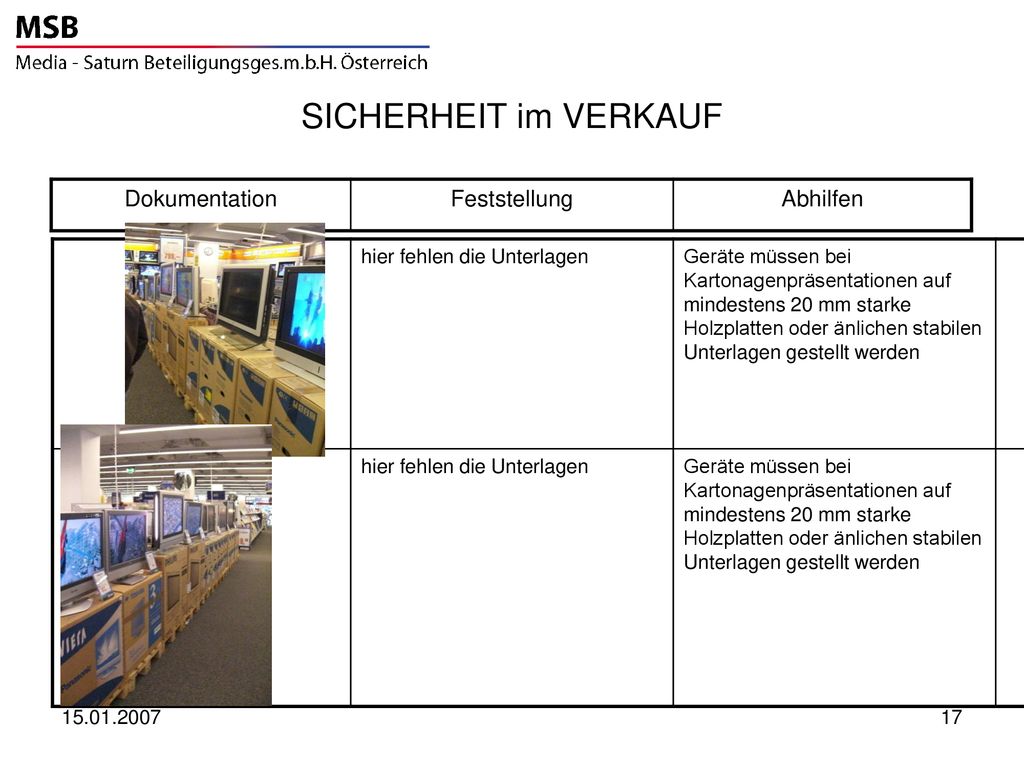 MSB
Media - Saturn Beteiligungsges.m.b.H. Österreich

SICHERHEIT im VERKAUF

| Dokumentation | Feststellung | Abhilfen |
|---|---|---|
| | hier fehlen die Unterlagen | Geräte müssen bei Kartonagenpräsentationen auf mindestens 20 mm starke Holzplatten oder änlichen stabilen Unterlagen gestellt werden |
| | hier fehlen die Unterlagen | Geräte müssen bei Kartonagenpräsentationen auf mindestens 20 mm starke Holzplatten oder änlichen stabilen Unterlagen gestellt werden |

15.01.2007

17